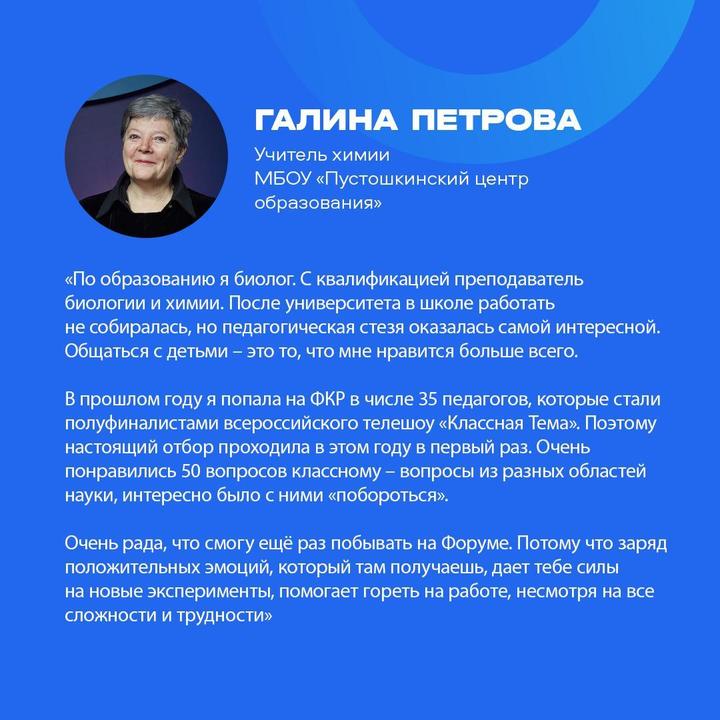 ГАЛИНА ПЕТРОВА

Учитель химии
МБОУ «Пустошкинский центр образования»

«По образованию я биолог. С квалификацией преподаватель биологии и химии. После университета в школе работать не собиралась, но педагогическая стезя оказалась самой интересной. Общаться с детьми – это то, что мне нравится больше всего.

В прошлом году я попала на ФКР в числе 35 педагогов, которые стали полуфиналистами всероссийского телешоу «Классная Тема». Поэтому настоящий отбор проходила в этом году в первый раз. Очень понравились 50 вопросов классному – вопросы из разных областей науки, интересно было с ними «побороться».

Очень рада, что смогу ещё раз побывать на Форуме. Потому что заряд положительных эмоций, который там получаешь, дает тебе силы на новые эксперименты, помогает гореть на работе, несмотря на все сложности и трудности»